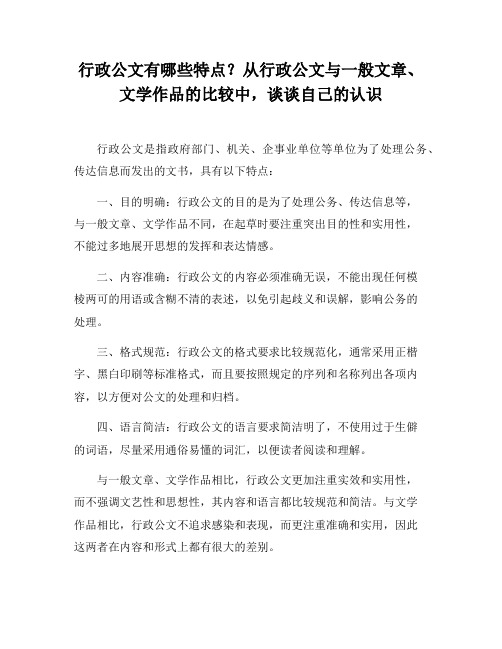 行政公文有哪些特点？从行政公文与一般文章、文学作品的比较中，谈谈自己的认识

行政公文是指政府部门、机关、企事业单位等单位为了处理公务、传达信息而发出的文书，具有以下特点：

一、目的明确：行政公文的目的是为了处理公务、传达信息等，与一般文章、文学作品不同，在起草时要注重突出目的性和实用性，不能过多地展开思想的发挥和表达情感。

二、内容准确：行政公文的内容必须准确无误，不能出现任何模棱两可的用语或含糊不清的表述，以免引起歧义和误解，影响公务的处理。

三、格式规范：行政公文的格式要求比较规范化，通常采用正楷字、黑白印刷等标准格式，而且要按照规定的序列和名称列出各项内容，以方便对公文的处理和归档。

四、语言简洁：行政公文的语言要求简洁明了，不使用过于生僻的词语，尽量采用通俗易懂的词汇，以便读者阅读和理解。

与一般文章、文学作品相比，行政公文更加注重实效和实用性，而不强调文艺性和思想性，其内容和语言都比较规范和简洁。与文学作品相比，行政公文不追求感染和表现，而更注重准确和实用，因此这两者在内容和形式上都有很大的差别。